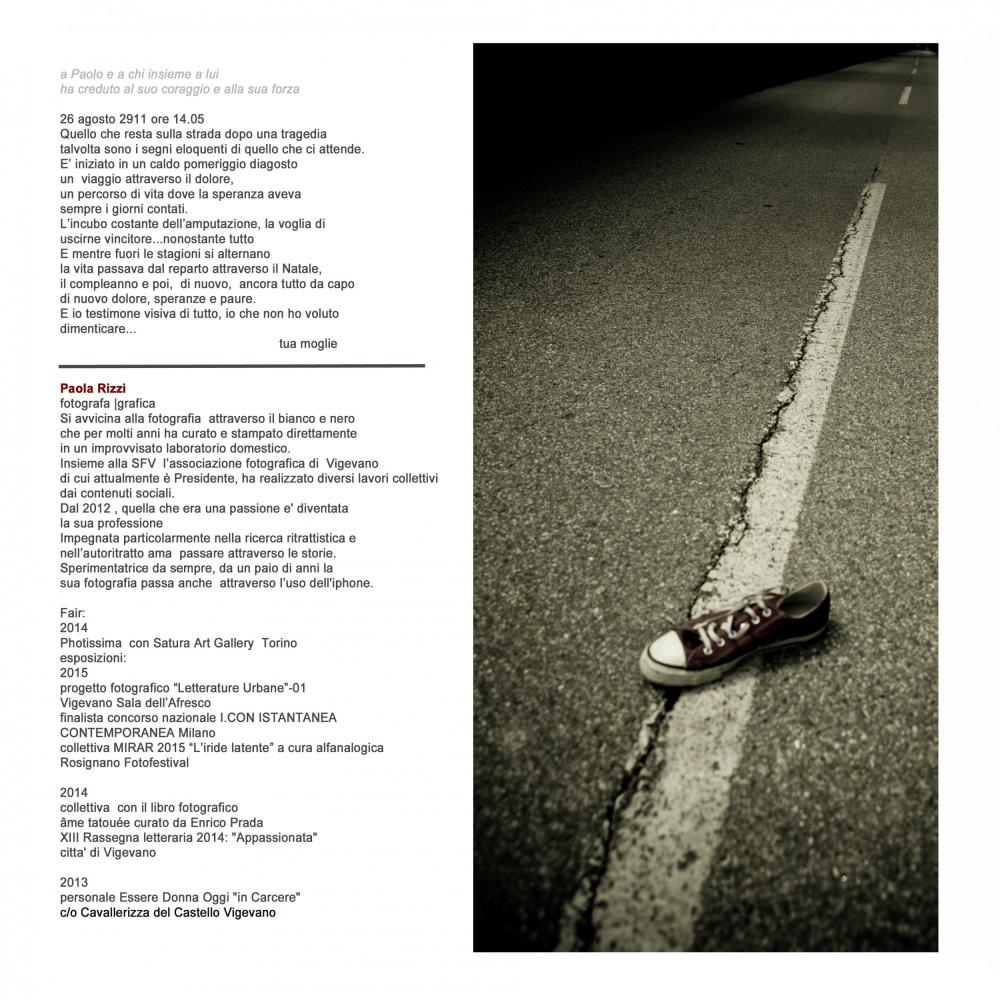 a Paolo e a chi insieme a lui
ha creduto al suo coraggio e alla sua forza

26 agosto 2911 ore 14.05
Quello che resta sulla strada dopo una tragedia
talvolta sono i segni eloquenti di quello che ci attende.
E' iniziato in un caldo pomeriggio diagosto
un viaggio attraverso il dolore,
un percorso di vita dove la speranza aveva
sempre i giorni contati.
L'incubo costante dell'amputazione, la voglia di
uscirne vincitore...nonostante tutto
E mentre fuori le stagioni si alternano
la vita passava dal reparto attraverso il Natale,
il compleanno e poi, di nuovo, ancora tutto da capo
di nuovo dolore, speranze e paure.
E io testimone visiva di tutto, io che non ho voluto
dimenticare...
tua moglie

Paola Rizzi
fotografa |grafica
Si avvicina alla fotografia attraverso il bianco e nero che per molti anni ha curato e stampato direttamente in un improvvisato laboratorio domestico.
Insieme alla SFV l'associazione fotografica di Vigevano di cui attualmente è Presidente, ha realizzato diversi lavori collettivi dai contenuti sociali.
Dal 2012 , quella che era una passione e' diventata la sua professione
Impegnata particolarmente nella ricerca ritrattistica e nell'autoritratto ama passare attraverso le storie.
Sperimentatrice da sempre, da un paio di anni la sua fotografia passa anche attraverso l'uso dell'iphone.

Fair:
2014
Photissima con Satura Art Gallery Torino
esposizioni:
2015
progetto fotografico "Letterature Urbane"-01
Vigevano Sala dell'Afresco
finalista concorso nazionale I.CON ISTANTANEA
CONTEMPORANEA Milano
collettiva MIRAR 2015 "L'iride latente" a cura alfanalogica
Rosignano Fotofestival

2014
collettiva con il libro fotografico
âme tatouée curato da Enrico Prada
XIII Rassegna letteraria 2014: "Appassionata"
citta' di Vigevano

2013
personale Essere Donna Oggi "in Carcere"
c/o Cavallerizza del Castello Vigevano